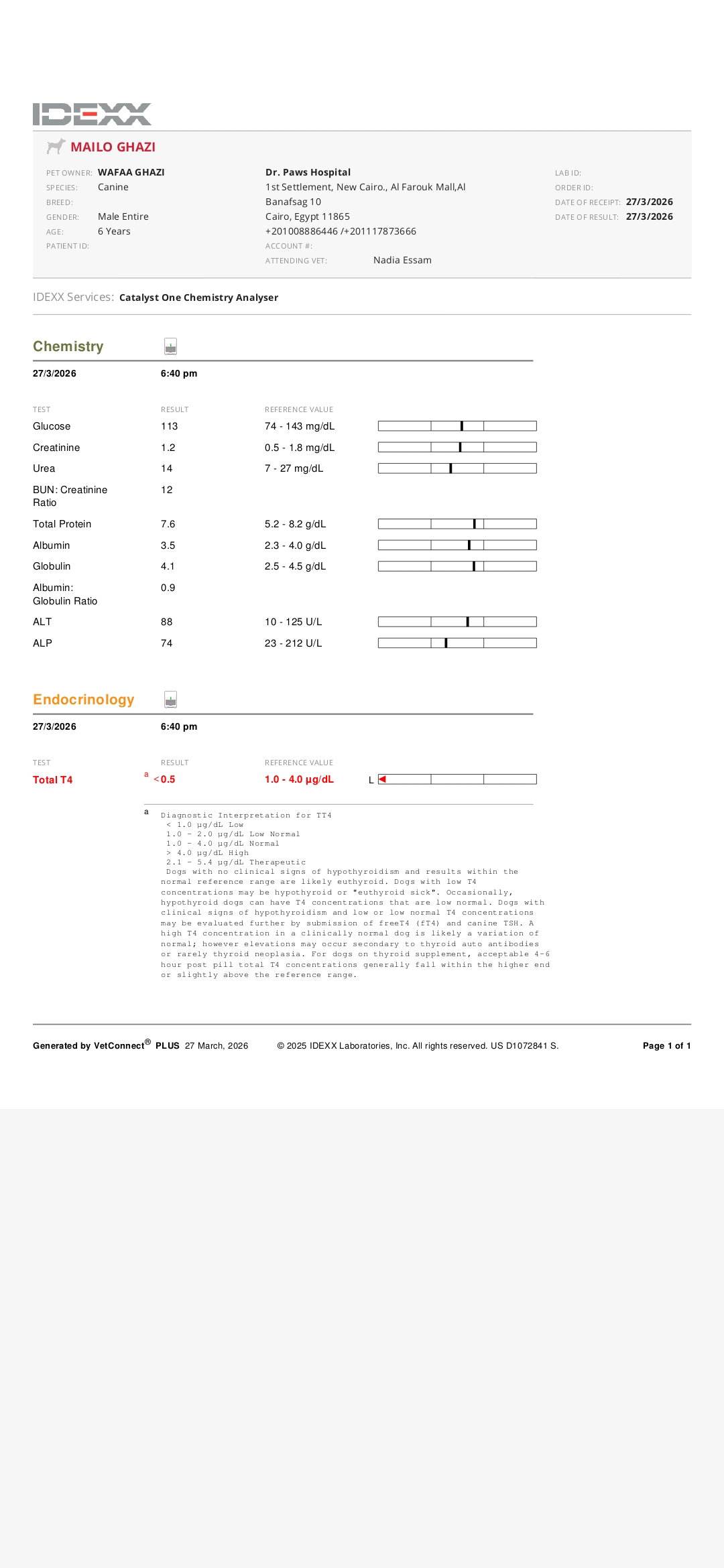 IDEXX

MAILO GHAZI

PET OWNER: WAFAA GHAZI
SPECIES: Canine
BREED:
GENDER: Male Entire
AGE: 6 Years
PATIENT ID:

Dr. Paws Hospital
1st Settlement, New Cairo., Al Farouk Mall,Al Banafsag 10
Cairo, Egypt 11865
+201008886446 /+201117873666
ACCOUNT #:
ATTENDING VET: Nadia Essam

LAB ID:
ORDER ID:
DATE OF RECEIPT: 27/3/2026
DATE OF RESULT: 27/3/2026

IDEXX Services: Catalyst One Chemistry Analyser

Chemistry

27/3/2026 6:40 pm

| TEST | RESULT | REFERENCE VALUE |
|---|---|---|
| Glucose | 113 | 74 - 143 mg/dL |
| Creatinine | 1.2 | 0.5 - 1.8 mg/dL |
| Urea | 14 | 7 - 27 mg/dL |
| BUN: Creatinine Ratio | 12 | |
| Total Protein | 7.6 | 5.2 - 8.2 g/dL |
| Albumin | 3.5 | 2.3 - 4.0 g/dL |
| Globulin | 4.1 | 2.5 - 4.5 g/dL |
| Albumin: Globulin Ratio | 0.9 | |
| ALT | 88 | 10 - 125 U/L |
| ALP | 74 | 23 - 212 U/L |

Endocrinology

27/3/2026 6:40 pm

| TEST | RESULT | REFERENCE VALUE | |
|---|---|---|---|
| Total T4 | a <0.5 | 1.0 - 4.0 µg/dL | L |

a Diagnostic Interpretation for TT4
< 1.0 µg/dL Low
1.0 - 2.0 µg/dL Low Normal
1.0 - 4.0 µg/dL Normal
> 4.0 µg/dL High
2.1 - 5.4 µg/dL Therapeutic
Dogs with no clinical signs of hypothyroidism and results within the normal reference range are likely euthyroid. Dogs with low T4 concentrations may be hypothyroid or "euthyroid sick". Occasionally, hypothyroid dogs can have T4 concentrations that are low normal. Dogs with clinical signs of hypothyroidism and low or low normal T4 concentrations may be evaluated further by submission of freeT4 (fT4) and canine TSH. A high T4 concentration in a clinically normal dog is likely a variation of normal; however elevations may occur secondary to thyroid auto antibodies or rarely thyroid neoplasia. For dogs on thyroid supplement, acceptable 4-6 hour post pill total T4 concentrations generally fall within the higher end or slightly above the reference range.

Generated by VetConnect® PLUS 27 March, 2026 © 2025 IDEXX Laboratories, Inc. All rights reserved. US D1072841 S. Page 1 of 1